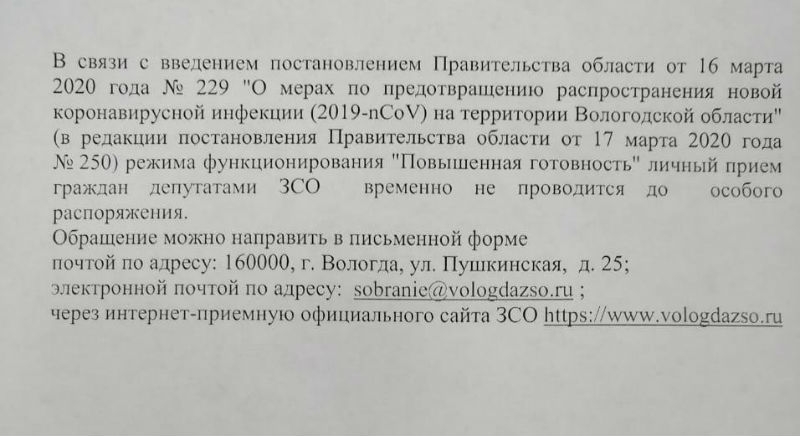 В связи с введением постановлением Правительства области от 16 марта 2020 года № 229 "О мерах по предотвращению распространения новой коронавирусной инфекции (2019-nCoV) на территории Вологодской области" (в редакции постановления Правительства области от 17 марта 2020 года № 250) режима функционирования "Повышенная готовность" личный прием граждан депутатами ЗСО временно не проводится до особого распоряжения.
Обращение можно направить в письменной форме
почтой по адресу: 160000, г. Вологда, ул. Пушкинская, д. 25;
электронной почтой по адресу: sobranie@vologdazso.ru ;
через интернет-приемную официального сайта ЗСО https://www.vologdazso.ru